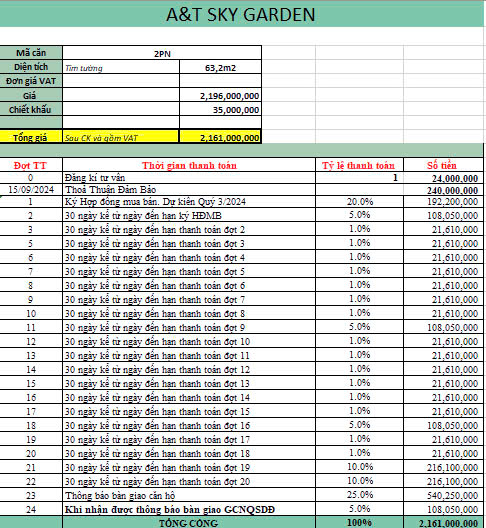 A&T SKY GARDEN

| Mã căn | 2PN | |
|---|---|---|
| Diện tích | Tim tường | 63,2m2 |
| Đơn giá VAT | | |
| Giá | | 2,196,000,000 |
| Chiết khấu | | 35,000,000 |
| | | |
| Tổng giá | Sau CK và gồm VAT | 2,161,000,000 |

| Đợt TT | Thời gian thanh toán | Tỷ lệ thanh toán | Số tiền |
|---|---|---|---|
| 0 | Đăng kí tư vấn | 1 | 24,000,000 |
| 15/09/2024 | Thoả Thuận Đảm Bảo | | 240,000,000 |
| 1 | Ký Hợp đồng mua bán. Dự kiến Quý 3/2024 | 20.0% | 192,200,000 |
| 2 | 30 ngày kể từ ngày đến hạn ký HĐMB | 5.0% | 108,050,000 |
| 3 | 30 ngày kể từ ngày đến hạn thanh toán đợt 2 | 1.0% | 21,610,000 |
| 5 | 30 ngày kể từ ngày đến hạn thanh toán đợt 3 | 1.0% | 21,610,000 |
| 6 | 30 ngày kể từ ngày đến hạn thanh toán đợt 4 | 1.0% | 21,610,000 |
| 7 | 30 ngày kể từ ngày đến hạn thanh toán đợt 5 | 1.0% | 21,610,000 |
| 8 | 30 ngày kể từ ngày đến hạn thanh toán đợt 6 | 1.0% | 21,610,000 |
| 9 | 30 ngày kể từ ngày đến hạn thanh toán đợt 7 | 1.0% | 21,610,000 |
| 10 | 30 ngày kể từ ngày đến hạn thanh toán đợt 8 | 1.0% | 21,610,000 |
| 11 | 30 ngày kể từ ngày đến hạn thanh toán đợt 9 | 5.0% | 108,050,000 |
| 12 | 30 ngày kể từ ngày đến hạn thanh toán đợt 10 | 1.0% | 21,610,000 |
| 13 | 30 ngày kể từ ngày đến hạn thanh toán đợt 11 | 1.0% | 21,610,000 |
| 14 | 30 ngày kể từ ngày đến hạn thanh toán đợt 12 | 1.0% | 21,610,000 |
| 15 | 30 ngày kể từ ngày đến hạn thanh toán đợt 13 | 1.0% | 21,610,000 |
| 16 | 30 ngày kể từ ngày đến hạn thanh toán đợt 14 | 1.0% | 21,610,000 |
| 17 | 30 ngày kể từ ngày đến hạn thanh toán đợt 15 | 1.0% | 21,610,000 |
| 18 | 30 ngày kể từ ngày đến hạn thanh toán đợt 16 | 5.0% | 108,050,000 |
| 19 | 30 ngày kể từ ngày đến hạn thanh toán đợt 17 | 1.0% | 21,610,000 |
| 20 | 30 ngày kể từ ngày đến hạn thanh toán đợt 18 | 1.0% | 21,610,000 |
| 21 | 30 ngày kể từ ngày đến hạn thanh toán đợt 19 | 10.0% | 216,100,000 |
| 22 | 30 ngày kể từ ngày đến hạn thanh toán đợt 20 | 10.0% | 216,100,000 |
| 23 | Thông báo bàn giao căn hộ | 25.0% | 540,250,000 |
| 24 | Khi nhận được thông báo bàn giao GCNQSDĐ | 5.0% | 108,050,000 |
| | TỔNG CỘNG | 100% | 2,161,000,000 |